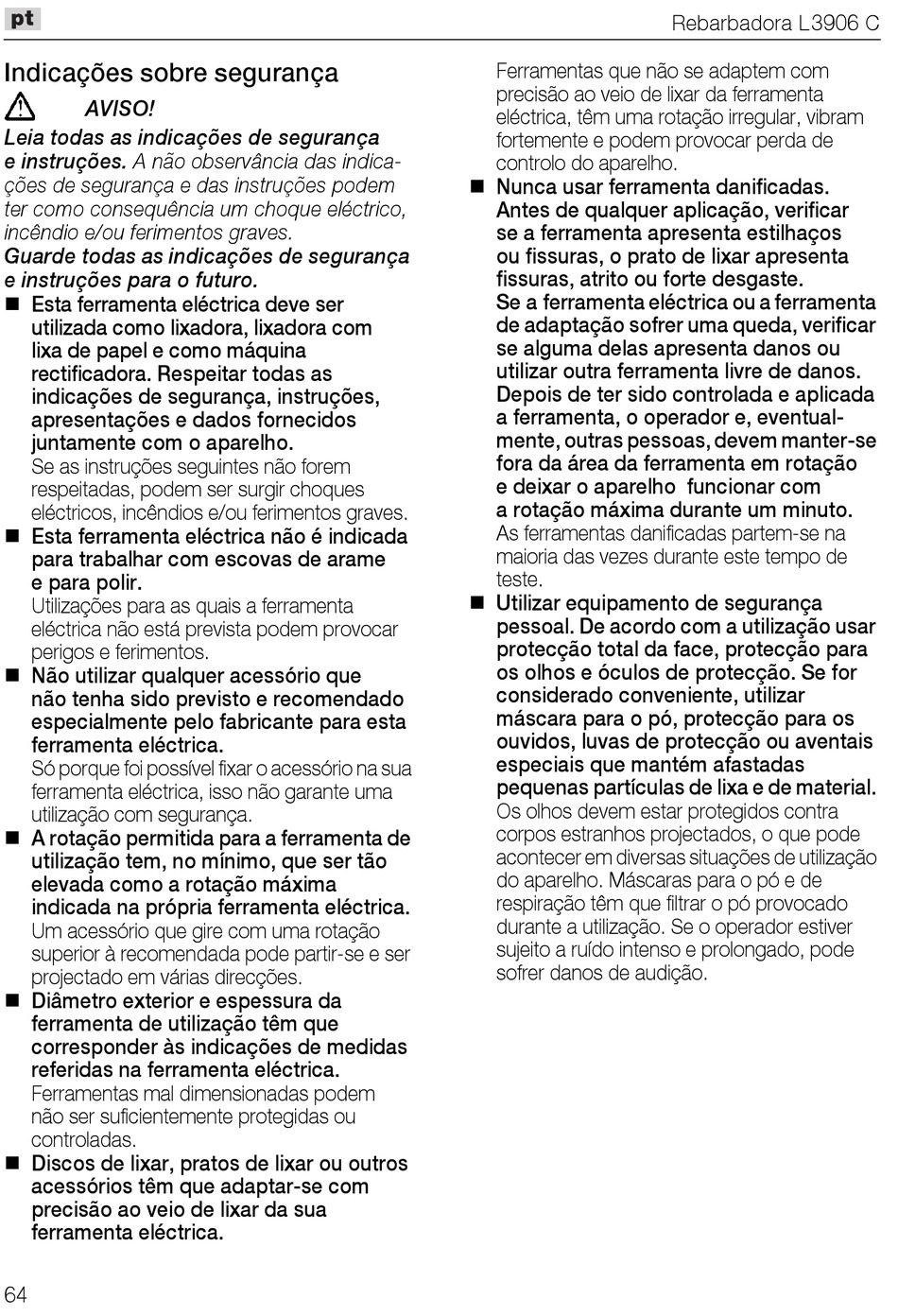 pt

Rebarbadora L3906 C

Indicações sobre segurança

AVISO!

Leia todas as indicações de segurança e instruções. A não observância das indicações de segurança e das instruções podem ter como consequência um choque eléctrico, incêndio e/ou ferimentos graves.

Guarde todas as indicações de segurança e instruções para o futuro.

■ Esta ferramenta eléctrica deve ser utilizada como lixadora, lixadora com lixa de papel e como máquina rectificadora. Respeitar todas as indicações de segurança, instruções, apresentações e dados fornecidos juntamente com o aparelho.
Se as instruções seguintes não forem respeitadas, podem ser surgir choques eléctricos, incêndios e/ou ferimentos graves.

■ Esta ferramenta eléctrica não é indicada para trabalhar com escovas de arame e para polir.
Utilizações para as quais a ferramenta eléctrica não está prevista podem provocar perigos e ferimentos.

■ Não utilizar qualquer acessório que não tenha sido previsto e recomendado especialmente pelo fabricante para esta ferramenta eléctrica.
Só porque foi possível fixar o acessório na sua ferramenta eléctrica, isso não garante uma utilização com segurança.

■ A rotação permitida para a ferramenta de utilização tem, no mínimo, que ser tão elevada como a rotação máxima indicada na própria ferramenta eléctrica.
Um acessório que gire com uma rotação superior à recomendada pode partir-se e ser projectado em várias direcções.

■ Diâmetro exterior e espessura da ferramenta de utilização têm que corresponder às indicações de medidas referidas na ferramenta eléctrica.
Ferramentas mal dimensionadas podem não ser suficientemente protegidas ou controladas.

■ Discos de lixar, pratos de lixar ou outros acessórios têm que adaptar-se com precisão ao veio de lixar da sua ferramenta eléctrica.
Ferramentas que não se adaptem com precisão ao veio de lixar da ferramenta eléctrica, têm uma rotação irregular, vibram fortemente e podem provocar perda de controlo do aparelho.

■ Nunca usar ferramenta danificadas. Antes de qualquer aplicação, verificar se a ferramenta apresenta estilhaços ou fissuras, o prato de lixar apresenta fissuras, atrito ou forte desgaste. Se a ferramenta eléctrica ou a ferramenta de adaptação sofrer uma queda, verificar se alguma delas apresenta danos ou utilizar outra ferramenta livre de danos. Depois de ter sido controlada e aplicada a ferramenta, o operador e, eventualmente, outras pessoas, devem manter-se fora da área da ferramenta em rotação e deixar o aparelho funcionar com a rotação máxima durante um minuto.
As ferramentas danificadas partem-se na maioria das vezes durante este tempo de teste.

■ Utilizar equipamento de segurança pessoal. De acordo com a utilização usar protecção total da face, protecção para os olhos e óculos de protecção. Se for considerado conveniente, utilizar máscara para o pó, protecção para os ouvidos, luvas de protecção ou aventais especiais que mantém afastadas pequenas partículas de lixa e de material.
Os olhos devem estar protegidos contra corpos estranhos projectados, o que pode acontecer em diversas situações de utilização do aparelho. Máscaras para o pó e de respiração têm que filtrar o pó provocado durante a utilização. Se o operador estiver sujeito a ruído intenso e prolongado, pode sofrer danos de audição.

64